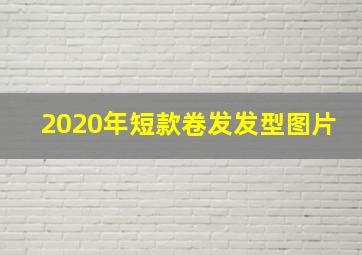 2020年短款卷发发型图片